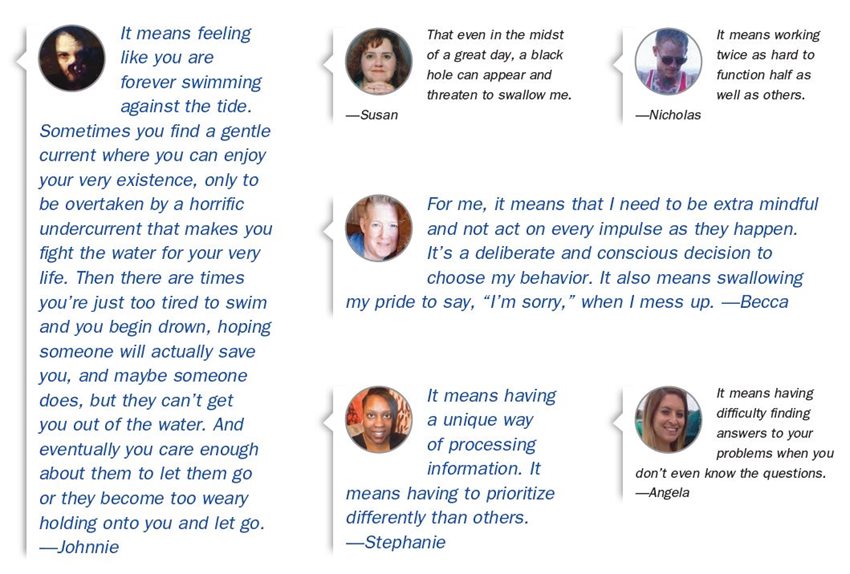 It means feeling like you are forever swimming against the tide. Sometimes you find a gentle current where you can enjoy your very existence, only to be overtaken by a horrific undercurrent that makes you fight the water for your very life. Then there are times you're just too tired to swim and you begin drown, hoping someone will actually save you, and maybe someone does, but they can't get you out of the water. And eventually you care enough about them to let them go or they become too weary holding onto you and let go. —Johnnie

That even in the midst of a great day, a black hole can appear and threaten to swallow me.
—Susan

It means working twice as hard to function half as well as others.
—Nicholas

For me, it means that I need to be extra mindful and not act on every impulse as they happen. It's a deliberate and conscious decision to choose my behavior. It also means swallowing my pride to say, "I'm sorry," when I mess up. —Becca

It means having a unique way of processing information. It means having to prioritize differently than others.
—Stephanie

It means having difficulty finding answers to your problems when you don't even know the questions.
—Angela